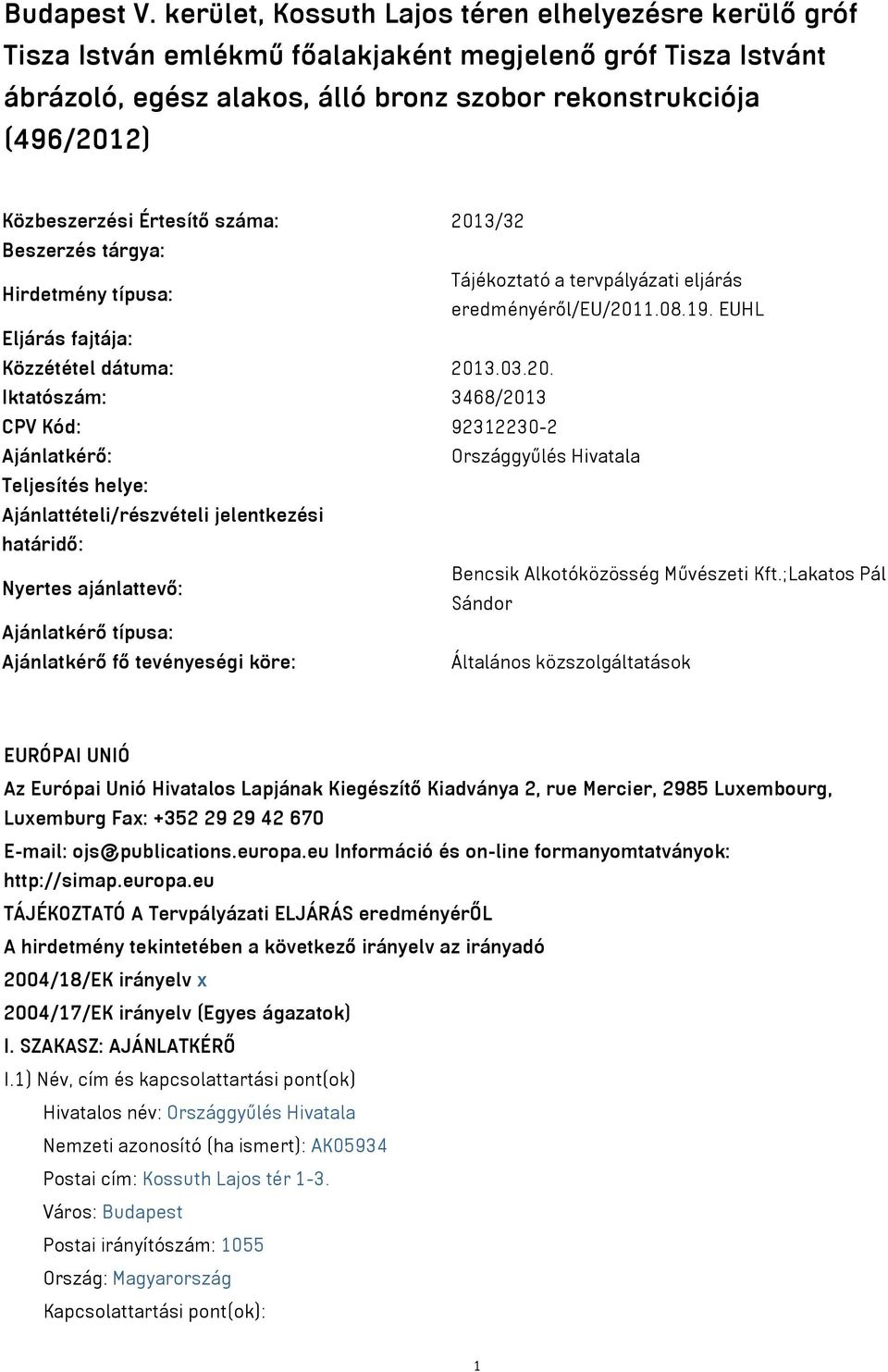 Budapest V. kerület, Kossuth Lajos téren elhelyezésre kerülő gróf Tisza István emlékmű főalakjaként megjelenő gróf Tisza Istvánt ábrázoló, egész alakos, álló bronz szobor rekonstrukciója (496/2012)

| | |
|---|---|
| Közbeszerzési Értesítő száma: | 2013/32 |
| Beszerzés tárgya: | |
| Hirdetmény típusa: | Tájékoztató a tervpályázati eljárás eredményéről/EU/2011.08.19. EUHL |
| Eljárás fajtája: | |
| Közzététel dátuma: | 2013.03.20. |
| Iktatószám: | 3468/2013 |
| CPV Kód: | 92312230-2 |
| Ajánlatkérő: | Országgyűlés Hivatala |
| Teljesítés helye: | |
| Ajánlattételi/részvételi jelentkezési határidő: | |
| Nyertes ajánlattevő: | Bencsik Alkotóközösség Művészeti Kft.;Lakatos Pál Sándor |
| Ajánlatkérő típusa: | |
| Ajánlatkérő fő tevényeségi köre: | Általános közszolgáltatások |

EURÓPAI UNIÓ

Az Európai Unió Hivatalos Lapjának Kiegészítő Kiadványa 2, rue Mercier, 2985 Luxembourg, Luxemburg Fax: +352 29 29 42 670

E-mail: ojs@publications.europa.eu Információ és on-line formanyomtatványok: http://simap.europa.eu

TÁJÉKOZTATÓ A Tervpályázati ELJÁRÁS eredményérŐL

A hirdetmény tekintetében a következő irányelv az irányadó

2004/18/EK irányelv x

2004/17/EK irányelv (Egyes ágazatok)

I. SZAKASZ: AJÁNLATKÉRŐ

I.1) Név, cím és kapcsolattartási pont(ok)

Hivatalos név: Országgyűlés Hivatala

Nemzeti azonosító (ha ismert): AK05934

Postai cím: Kossuth Lajos tér 1-3.

Város: Budapest

Postai irányítószám: 1055

Ország: Magyarország

Kapcsolattartási pont(ok):

1